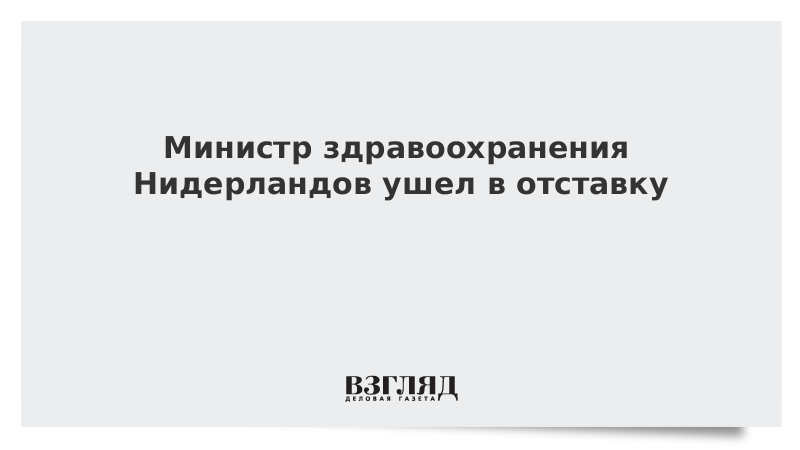 Министр здравоохранения Нидерландов ушел в отставку

ВЗГЛЯД
ДЕЛОВАЯ ГАЗЕТА